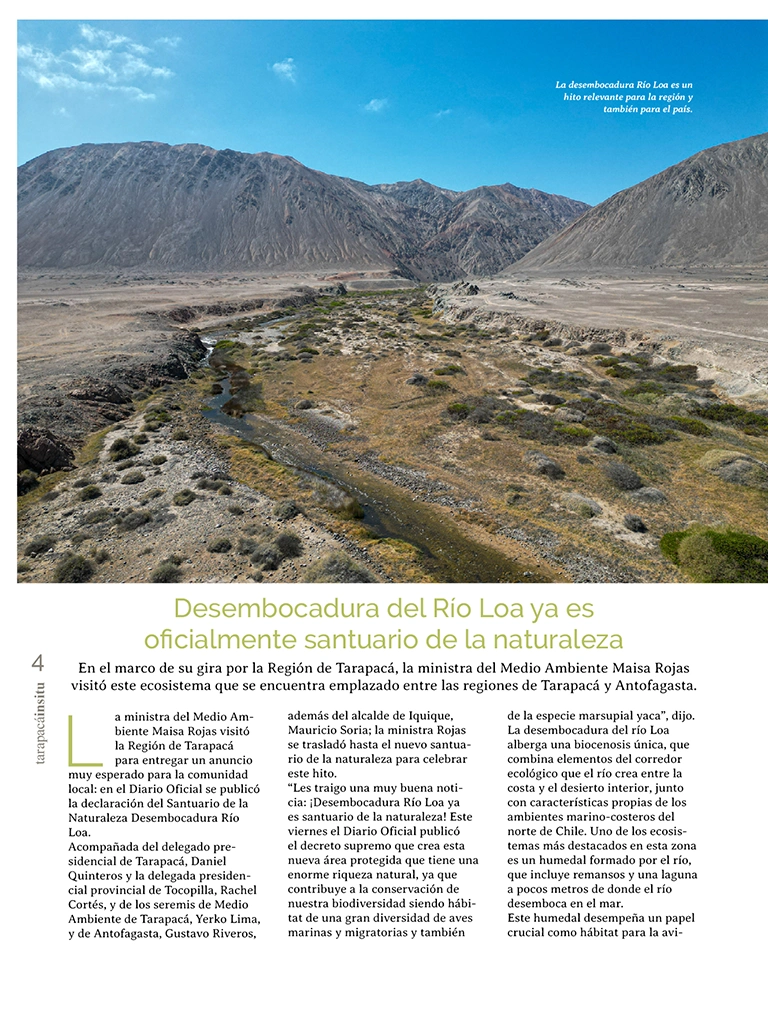 La desembocadura Río Loa es un hito relevante para la región y también para el país.

Desembocadura del Río Loa ya es oficialmente santuario de la naturaleza

4

tarapacáinsitu

En el marco de su gira por la Región de Tarapacá, la ministra del Medio Ambiente Maisa Rojas visitó este ecosistema que se encuentra emplazado entre las regiones de Tarapacá y Antofagasta.

La ministra del Medio Ambiente Maisa Rojas visitó la Región de Tarapacá para entregar un anuncio muy esperado para la comunidad local: en el Diario Oficial se publicó la declaración del Santuario de la Naturaleza Desembocadura Río Loa.

Acompañada del delegado presidencial de Tarapacá, Daniel Quinteros y la delegada presidencial provincial de Tocopilla, Rachel Cortés, y de los seremis de Medio Ambiente de Tarapacá, Yerko Lima, y de Antofagasta, Gustavo Riveros, además del alcalde de Iquique, Mauricio Soria; la ministra Rojas se trasladó hasta el nuevo santuario de la naturaleza para celebrar este hito.

"Les traigo una muy buena noticia: ¡Desembocadura Río Loa ya es santuario de la naturaleza! Este viernes el Diario Oficial publicó el decreto supremo que crea esta nueva área protegida que tiene una enorme riqueza natural, ya que contribuye a la conservación de nuestra biodiversidad siendo hábitat de una gran diversidad de aves marinas y migratorias y también de la especie marsupial yaca", dijo.

La desembocadura del río Loa alberga una biocenosis única, que combina elementos del corredor ecológico que el río crea entre la costa y el desierto interior, junto con características propias de los ambientes marino-costeros del norte de Chile. Uno de los ecosistemas más destacados en esta zona es un humedal formado por el río, que incluye remansos y una laguna a pocos metros de donde el río desemboca en el mar.

Este humedal desempeña un papel crucial como hábitat para la avi-